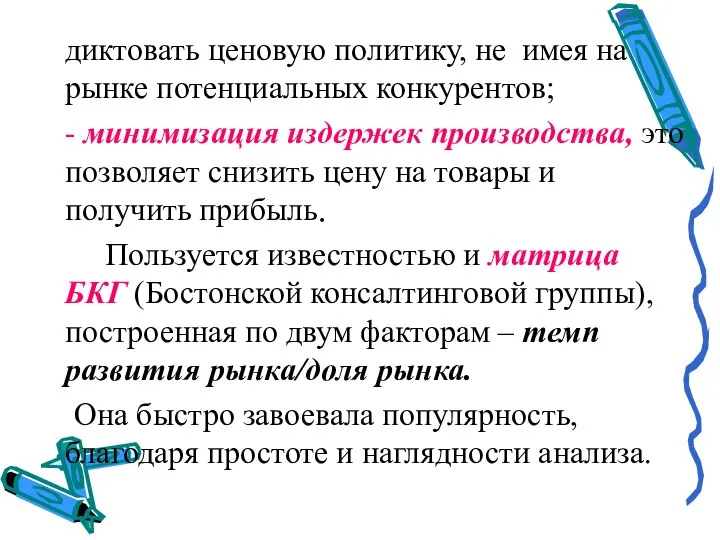 диктовать ценовую политику, не имея на рынке потенциальных конкурентов;

- минимизация издержек производства, это позволяет снизить цену на товары и получить прибыль.

Пользуется известностью и матрица БКГ (Бостонской консалтинговой группы), построенная по двум факторам – темп развития рынка/доля рынка.

Она быстро завоевала популярность, благодаря простоте и наглядности анализа.